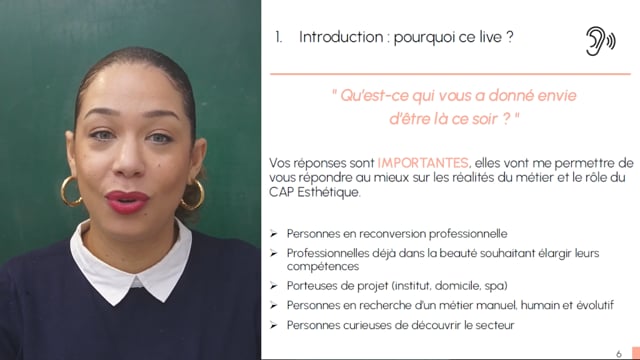 1. Introduction : pourquoi ce live ?

" Qu'est-ce qui vous a donné envie d'être là ce soir ? "

Vos réponses sont IMPORTANTES, elles vont me permettre de vous répondre au mieux sur les réalités du métier et le rôle du CAP Esthétique.

➢ Personnes en reconversion professionnelle
➢ Professionnelles déjà dans la beauté souhaitant élargir leurs compétences
➢ Porteuses de projet (institut, domicile, spa)
➢ Personnes en recherche d'un métier manuel, humain et évolutif
➢ Personnes curieuses de découvrir le secteur

6